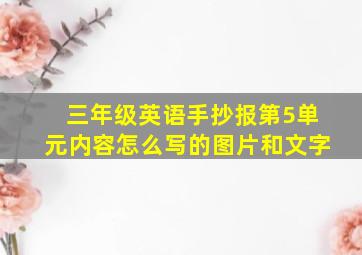 三年级英语手抄报第5单元内容怎么写的图片和文字